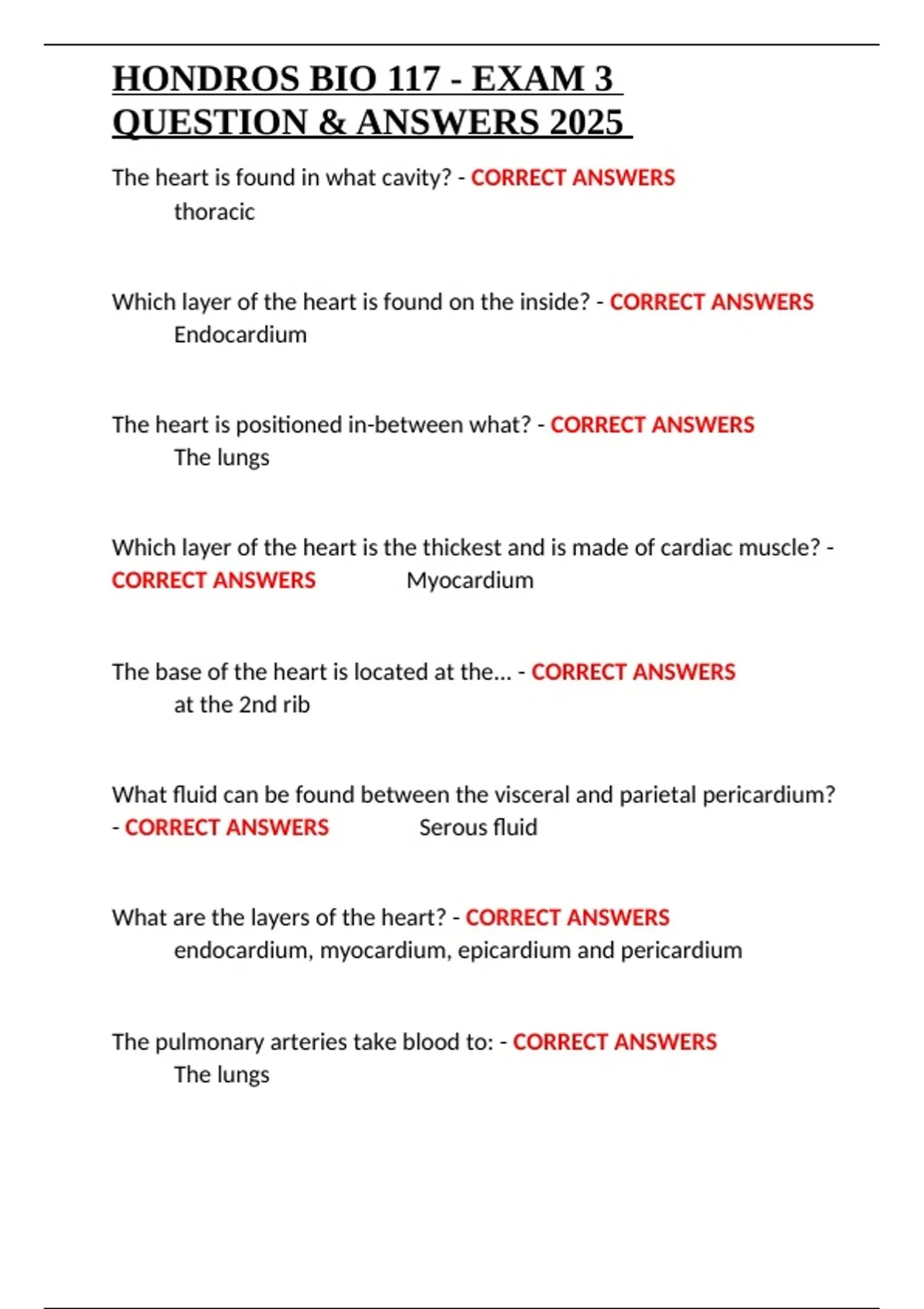 HONDROS BIO 117 - EXAM 3 QUESTION & ANSWERS 2025

The heart is found in what cavity? - CORRECT ANSWERS thoracic

Which layer of the heart is found on the inside? - CORRECT ANSWERS Endocardium

The heart is positioned in-between what? - CORRECT ANSWERS The lungs

Which layer of the heart is the thickest and is made of cardiac muscle? - CORRECT ANSWERS Myocardium

The base of the heart is located at the... - CORRECT ANSWERS at the 2nd rib

What fluid can be found between the visceral and parietal pericardium? - CORRECT ANSWERS Serous fluid

What are the layers of the heart? - CORRECT ANSWERS endocardium, myocardium, epicardium and pericardium

The pulmonary arteries take blood to: - CORRECT ANSWERS The lungs